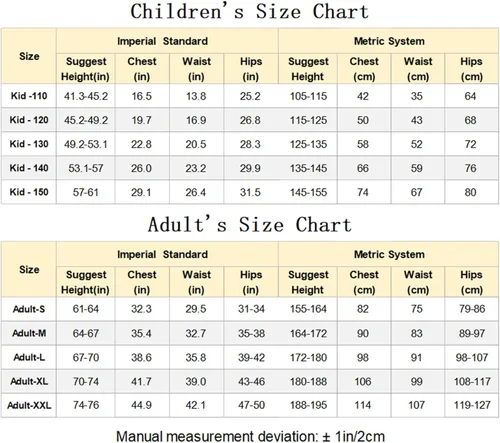 Children's Size Chart

| Size | Imperial Standard | | | | Metric System | | | |
|---|---|---|---|---|---|---|---|---|
| | Suggest Height(in) | Chest (in) | Waist (in) | Hips (in) | Suggest Height | Chest (cm) | Waist (cm) | Hips (cm) |
| Kid -110 | 41.3-45.2 | 16.5 | 13.8 | 25.2 | 105-115 | 42 | 35 | 64 |
| Kid - 120 | 45.2-49.2 | 19.7 | 16.9 | 26.8 | 115-125 | 50 | 43 | 68 |
| Kid - 130 | 49.2-53.1 | 22.8 | 20.5 | 28.3 | 125-135 | 58 | 52 | 72 |
| Kid - 140 | 53.1-57 | 26.0 | 23.2 | 29.9 | 135-145 | 66 | 59 | 76 |
| Kid - 150 | 57-61 | 29.1 | 26.4 | 31.5 | 145-155 | 74 | 67 | 80 |

Adult's Size Chart

| Size | Imperial Standard | | | | Metric System | | | |
|---|---|---|---|---|---|---|---|---|
| | Suggest Height(in) | Chest (in) | Waist (in) | Hips (in) | Suggest Height | Chest (cm) | Waist (cm) | Hips (cm) |
| Adult-S | 61-64 | 32.3 | 29.5 | 31-34 | 155-164 | 82 | 75 | 79-86 |
| Adult-M | 64-67 | 35.4 | 32.7 | 35-38 | 164-172 | 90 | 83 | 89-97 |
| Adult-L | 67-70 | 38.6 | 35.8 | 39-42 | 172-180 | 98 | 91 | 98-107 |
| Adult-XL | 70-74 | 41.7 | 39.0 | 43-46 | 180-188 | 106 | 99 | 108-117 |
| Adult-XXL | 74-76 | 44.9 | 42.1 | 47-50 | 188-195 | 114 | 107 | 119-127 |

Manual measurement deviation: ± 1in/2cm